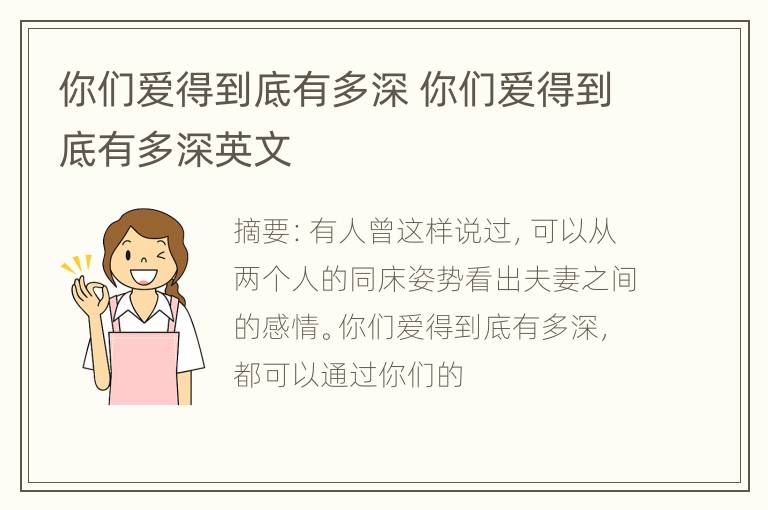 你们爱得到底有多深 你们爱得到底有多深英文

摘要: 有人曾这样说过, 可以从两个人的同床姿势看出夫妻之间的感情。你们爱得到底有多深, 都可以通过你们的